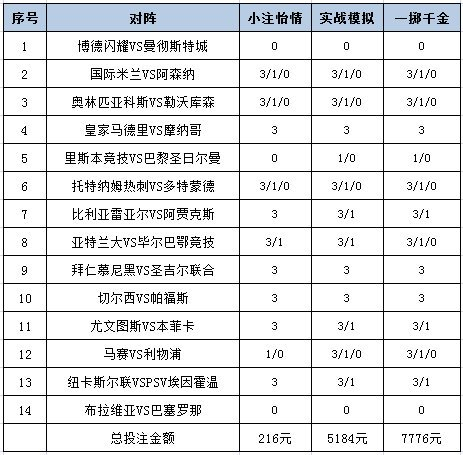 | 序号 | 对阵 | 小注怡情 | 实战模拟 | 一掷千金 |
|---|---|---|---|---|
| 1 | 博德闪耀VS曼彻斯特城 | 0 | 0 | 0 |
| 2 | 国际米兰VS阿森纳 | 3/1/0 | 3/1/0 | 3/1/0 |
| 3 | 奥林匹亚科斯VS勒沃库森 | 3/1/0 | 3/1/0 | 3/1/0 |
| 4 | 皇家马德里VS摩纳哥 | 3 | 3 | 3 |
| 5 | 里斯本竞技VS巴黎圣日尔曼 | 0 | 1/0 | 1/0 |
| 6 | 托特纳姆热刺VS多特蒙德 | 3/1/0 | 3/1/0 | 3/1/0 |
| 7 | 比利亚雷亚尔VS阿贾克斯 | 3 | 3/1 | 3/1 |
| 8 | 亚特兰大VS毕尔巴鄂竞技 | 3/1 | 3/1 | 3/1/0 |
| 9 | 拜仁慕尼黑VS圣吉尔联合 | 3 | 3 | 3 |
| 10 | 切尔西VS帕福斯 | 3 | 3 | 3 |
| 11 | 尤文图斯VS本菲卡 | 3 | 3/1 | 3/1 |
| 12 | 马赛VS利物浦 | 1/0 | 3/1/0 | 3/1/0 |
| 13 | 纽卡斯尔联VSPSV埃因霍温 | 3 | 3/1 | 3/1 |
| 14 | 布拉维亚VS巴塞罗那 | 0 | 0 | 0 |
| | 总投注金额 | 216元 | 5184元 | 7776元 |